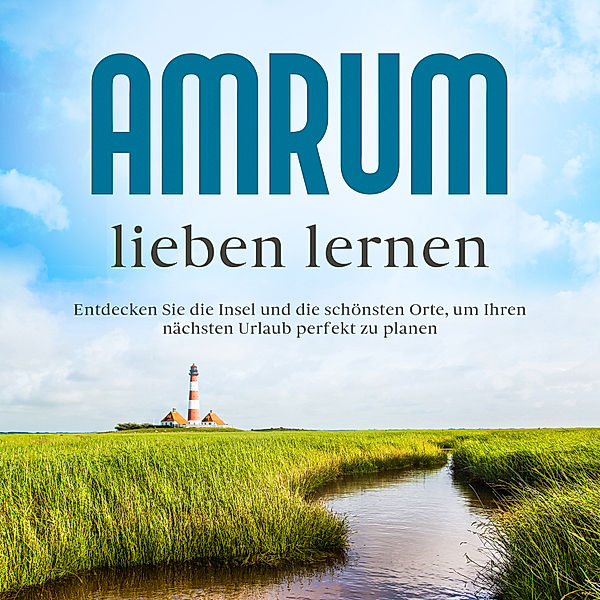 AMRUM

lieben lernen

Entdecken Sie die Insel und die schönsten Orte, um Ihren nächsten Urlaub perfekt zu planen